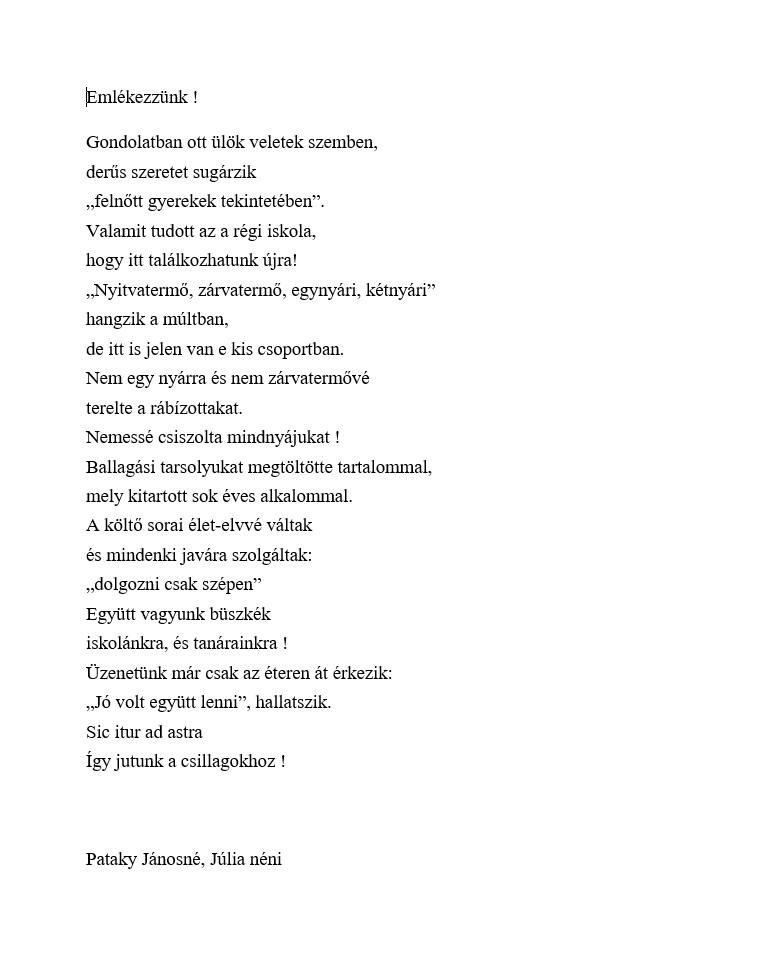 Emlékezzünk !

Gondolatban ott ülök veletek szemben,
derűs szeretet sugárzik
„felnőtt gyerekek tekintetében”.
Valamit tudott az a régi iskola,
hogy itt találkozhatunk újra!
„Nyitvatermő, zárvatermő, egynyári, kétnyári”
hangzik a múltban,
de itt is jelen van e kis csoportban.
Nem egy nyárra és nem zárvatermővé
terelte a rábízottakat.
Nemessé csiszolta mindnyájukat !
Ballagási tarsolyukat megtöltötte tartalommal,
mely kitartott sok éves alkalommal.
A költő sorai élet-elvvé váltak
és mindenki javára szolgáltak:
„dolgozni csak szépen”
Együtt vagyunk büszkék
iskolánkra, és tanárainkra !
Üzenetünk már csak az éteren át érkezik:
„Jó volt együtt lenni”, hallatszik.
Sic itur ad astra
Így jutunk a csillagokhoz !

Pataky Jánosné, Júlia néni